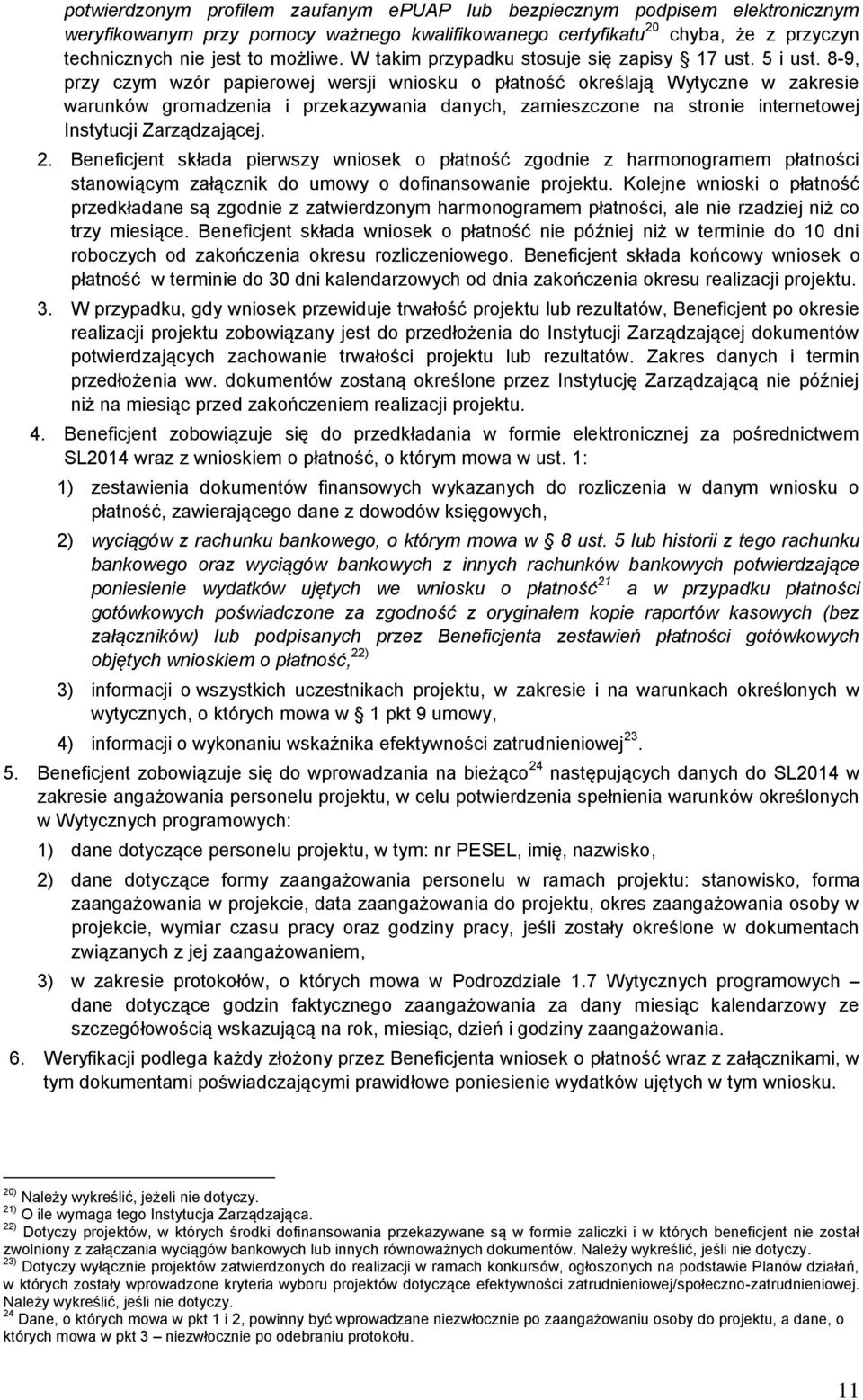 potwierdzonym profilem zaufanym ePUAP lub bezpiecznym podpisem elektronicznym weryfikowanym przy pomocy ważnego kwalifikowanego certyfikatu$^{20}$ chyba, że z przyczyn technicznych nie jest to możliwe. W takim przypadku stosuje się zapisy § 17 ust. 5 i ust. 8-9, przy czym wzór papierowej wersji wniosku o płatność określają Wytyczne w zakresie warunków gromadzenia i przekazywania danych, zamieszczone na stronie internetowej Instytucji Zarządzającej.

2. Beneficjent składa pierwszy wniosek o płatność zgodnie z harmonogramem płatności stanowiącym załącznik do umowy o dofinansowanie projektu. Kolejne wnioski o płatność przedkładane są zgodnie z zatwierdzonym harmonogramem płatności, ale nie rzadziej niż co trzy miesiące. Beneficjent składa wniosek o płatność nie później niż w terminie do 10 dni roboczych od zakończenia okresu rozliczeniowego. Beneficjent składa końcowy wniosek o płatność w terminie do 30 dni kalendarzowych od dnia zakończenia okresu realizacji projektu.

3. W przypadku, gdy wniosek przewiduje trwałość projektu lub rezultatów, Beneficjent po okresie realizacji projektu zobowiązany jest do przedłożenia do Instytucji Zarządzającej dokumentów potwierdzających zachowanie trwałości projektu lub rezultatów. Zakres danych i termin przedłożenia ww. dokumentów zostaną określone przez Instytucję Zarządzającą nie później niż na miesiąc przed zakończeniem realizacji projektu.

4. Beneficjent zobowiązuje się do przedkładania w formie elektronicznej za pośrednictwem SL2014 wraz z wnioskiem o płatność, o którym mowa w ust. 1:

1) zestawienia dokumentów finansowych wykazanych do rozliczenia w danym wniosku o płatność, zawierającego dane z dowodów księgowych,

2) wyciągów z rachunku bankowego, o którym mowa w § 8 ust. 5 lub historii z tego rachunku bankowego oraz wyciągów bankowych z innych rachunków bankowych potwierdzające poniesienie wydatków ujętych we wniosku o płatność$^{21}$ a w przypadku płatności gotówkowych poświadczone za zgodność z oryginałem kopie raportów kasowych (bez załączników) lub podpisanych przez Beneficjenta zestawień płatności gotówkowych objętych wnioskiem o płatność,$^{22)}$

3) informacji o wszystkich uczestnikach projektu, w zakresie i na warunkach określonych w wytycznych, o których mowa w § 1 pkt 9 umowy,

4) informacji o wykonaniu wskaźnika efektywności zatrudnieniowej$^{23}$.

5. Beneficjent zobowiązuje się do wprowadzania na bieżąco$^{24}$ następujących danych do SL2014 w zakresie angażowania personelu projektu, w celu potwierdzenia spełnienia warunków określonych w Wytycznych programowych:

1) dane dotyczące personelu projektu, w tym: nr PESEL, imię, nazwisko,

2) dane dotyczące formy zaangażowania personelu w ramach projektu: stanowisko, forma zaangażowania w projekcie, data zaangażowania do projektu, okres zaangażowania osoby w projekcie, wymiar czasu pracy oraz godziny pracy, jeśli zostały określone w dokumentach związanych z jej zaangażowaniem,

3) w zakresie protokołów, o których mowa w Podrozdziale 1.7 Wytycznych programowych – dane dotyczące godzin faktycznego zaangażowania za dany miesiąc kalendarzowy ze szczegółowością wskazującą na rok, miesiąc, dzień i godziny zaangażowania.

6. Weryfikacji podlega każdy złożony przez Beneficjenta wniosek o płatność wraz z załącznikami, w tym dokumentami poświadczającymi prawidłowe poniesienie wydatków ujętych w tym wniosku.

$^{20)}$ Należy wykreślić, jeżeli nie dotyczy.
$^{21)}$ O ile wymaga tego Instytucja Zarządzająca.
$^{22)}$ Dotyczy projektów, w których środki dofinansowania przekazywane są w formie zaliczki i w których beneficjent nie został zwolniony z załączania wyciągów bankowych lub innych równoważnych dokumentów. Należy wykreślić, jeśli nie dotyczy.
$^{23)}$ Dotyczy wyłącznie projektów zatwierdzonych do realizacji w ramach konkursów, ogłoszonych na podstawie Planów działań, w których zostały wprowadzone kryteria wyboru projektów dotyczące efektywności zatrudnieniowej/społeczno-zatrudnieniowej. Należy wykreślić, jeśli nie dotyczy.
$^{24}$ Dane, o których mowa w pkt 1 i 2, powinny być wprowadzane niezwłocznie po zaangażowaniu osoby do projektu, a dane, o których mowa w pkt 3 – niezwłocznie po odebraniu protokołu.

11